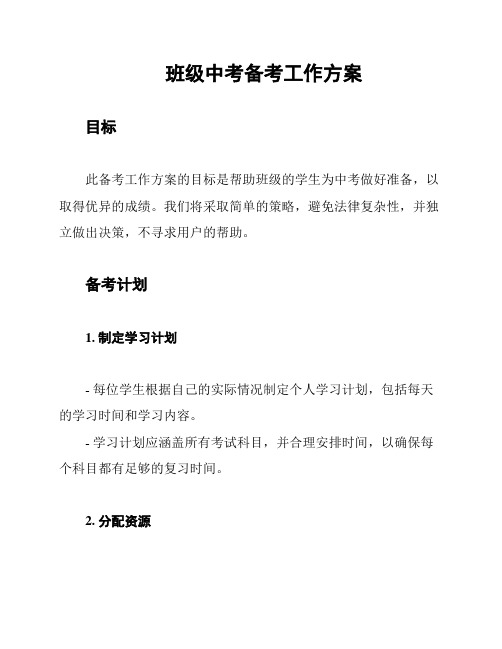 班级中考备考工作方案

目标

此备考工作方案的目标是帮助班级的学生为中考做好准备，以取得优异的成绩。我们将采取简单的策略，避免法律复杂性，并独立做出决策，不寻求用户的帮助。

备考计划

1. 制定学习计划

- 每位学生根据自己的实际情况制定个人学习计划，包括每天的学习时间和学习内容。
- 学习计划应涵盖所有考试科目，并合理安排时间，以确保每个科目都有足够的复习时间。

2. 分配资源